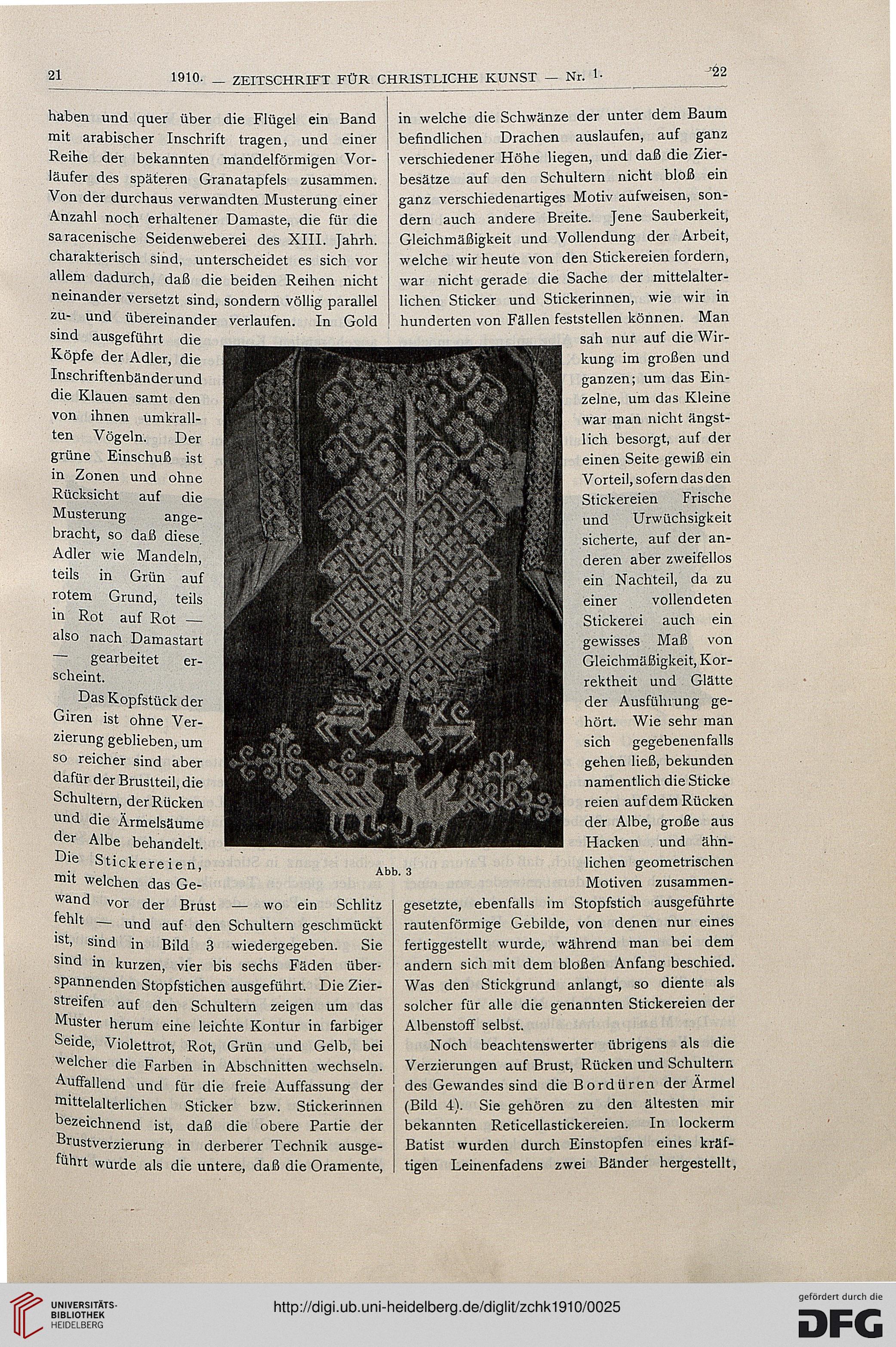 21 1910. — ZEITSCHRIFT FÜR CHRISTLICHE KUNST — Nr. 1. 22

haben und quer über die Flügel ein Band mit arabischer Inschrift tragen, und einer Reihe der bekannten mandelförmigen Vorläufer des späteren Granatapfels zusammen. Von der durchaus verwandten Musterung einer Anzahl noch erhaltener Damaste, die für die saracenische Seidenweberei des XIII. Jahrh. charakterisch sind, unterscheidet es sich vor allem dadurch, daß die beiden Reihen nicht neinander versetzt sind, sondern völlig parallel zu- und übereinander verlaufen. In Gold sind ausgeführt die Köpfe der Adler, die Inschriftenbänder und die Klauen samt den von ihnen umkrallten Vögeln. Der grüne Einschuß ist in Zonen und ohne Rücksicht auf die Musterung angebracht, so daß diese Adler wie Mandeln, teils in Grün auf rotem Grund, teils in Rot auf Rot — also nach Damastart — gearbeitet erscheint.

Das Kopfstück der Giren ist ohne Verzierung geblieben, um so reicher sind aber dafür der Brustteil, die Schultern, der Rücken und die Ärmelsäume der Albe behandelt. Die Stickereien, mit welchen das Gewand vor der Brust — wo ein Schlitz fehlt — und auf den Schultern geschmückt ist, sind in Bild 3 wiedergegeben. Sie sind in kurzen, vier bis sechs Fäden überspannenden Stopfstichen ausgeführt. Die Zierstreifen auf den Schultern zeigen um das Muster herum eine leichte Kontur in farbiger Seide, Violettrot, Rot, Grün und Gelb, bei welcher die Farben in Abschnitten wechseln. Auffallend und für die freie Auffassung der mittelalterlichen Sticker bzw. Stickerinnen bezeichnend ist, daß die obere Partie der Brustverzierung in derberer Technik ausgeführt wurde als die untere, daß die Oramente,

Abb. 3

in welche die Schwänze der unter dem Baum befindlichen Drachen auslaufen, auf ganz verschiedener Höhe liegen, und daß die Zierbesätze auf den Schultern nicht bloß ein ganz verschiedenartiges Motiv aufweisen, sondern auch andere Breite. Jene Sauberkeit, Gleichmäßigkeit und Vollendung der Arbeit, welche wir heute von den Stickereien fordern, war nicht gerade die Sache der mittelalterlichen Sticker und Stickerinnen, wie wir in hunderten von Fällen feststellen können. Man sah nur auf die Wirkung im großen und ganzen; um das Einzelne, um das Kleine war man nicht ängstlich besorgt, auf der einen Seite gewiß ein Vorteil, sofern das den Stickereien Frische und Urwüchsigkeit sicherte, auf der anderen aber zweifellos ein Nachteil, da zu einer vollendeten Stickerei auch ein gewisses Maß von Gleichmäßigkeit, Korrektheit und Glätte der Ausführung gehört. Wie sehr man sich gegebenenfalls gehen ließ, bekunden namentlich die Stickereien auf dem Rücken der Albe, große aus Hacken und ähnlichen geometrischen Motiven zusammengesetzte, ebenfalls im Stopfstich ausgeführte rautenförmige Gebilde, von denen nur eines fertiggestellt wurde, während man bei dem andern sich mit dem bloßen Anfang beschied. Was den Stickgrund anlangt, so diente als solcher für alle die genannten Stickereien der Albenstoff selbst.

Noch beachtenswerter übrigens als die Verzierungen auf Brust, Rücken und Schultern des Gewandes sind die Bordüren der Ärmel (Bild 4). Sie gehören zu den ältesten mir bekannten Reticellastickereien. In lockerm Batist wurden durch Einstopfen eines kräftigen Leinenfadens zwei Bänder hergestellt,

UNIVERSITÄTS-BIBLIOTHEK HEIDELBERG
http://digi.ub.uni-heidelberg.de/diglit/zchk1910/0025
gefördert durch die DFG